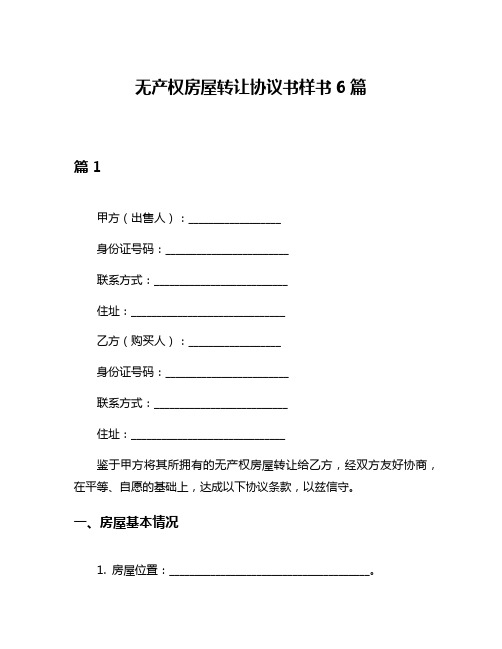 无产权房屋转让协议书样书 6 篇

篇 1

甲方（出售人）：________________

身份证号码：______________________

联系方式：________________________

住址：____________________________

乙方（购买人）：________________

身份证号码：______________________

联系方式：________________________

住址：____________________________

鉴于甲方将其所拥有的无产权房屋转让给乙方，经双方友好协商，在平等、自愿的基础上，达成以下协议条款，以兹信守。

一、房屋基本情况

1. 房屋位置：____________________________________。